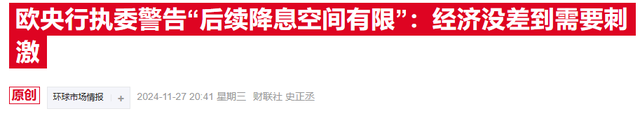 欧央行执委警告“后续降息空间有限”：经济没差到需要刺激

原创 环球市场情报 + 2024-11-27 20:41 星期三 财联社 史正丞